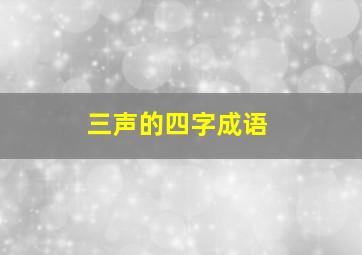 三声的四字成语